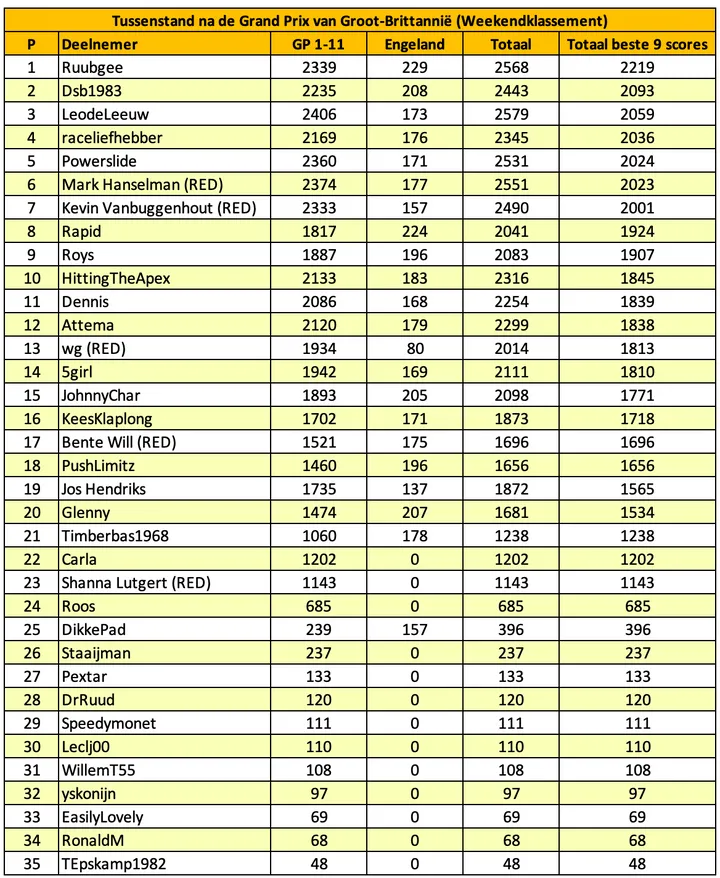 Tussenstand na de Grand Prix van Groot-Brittannië (Weekendklassement)

| P | Deelnemer | GP 1-11 | Engeland | Totaal | Totaal beste 9 scores |
|---|---|---|---|---|---|
| 1 | Ruubgee | 2339 | 229 | 2568 | 2219 |
| 2 | Dsb1983 | 2235 | 208 | 2443 | 2093 |
| 3 | LeodeLeeuw | 2406 | 173 | 2579 | 2059 |
| 4 | raceliefhebber | 2169 | 176 | 2345 | 2036 |
| 5 | Powerslide | 2360 | 171 | 2531 | 2024 |
| 6 | Mark Hanselman (RED) | 2374 | 177 | 2551 | 2023 |
| 7 | Kevin Vanbuggenhout (RED) | 2333 | 157 | 2490 | 2001 |
| 8 | Rapid | 1817 | 224 | 2041 | 1924 |
| 9 | Roys | 1887 | 196 | 2083 | 1907 |
| 10 | HittingTheApex | 2133 | 183 | 2316 | 1845 |
| 11 | Dennis | 2086 | 168 | 2254 | 1839 |
| 12 | Attema | 2120 | 179 | 2299 | 1838 |
| 13 | wg (RED) | 1934 | 80 | 2014 | 1813 |
| 14 | 5girl | 1942 | 169 | 2111 | 1810 |
| 15 | JohnnyChar | 1893 | 205 | 2098 | 1771 |
| 16 | KeesKlaplong | 1702 | 171 | 1873 | 1718 |
| 17 | Bente Will (RED) | 1521 | 175 | 1696 | 1696 |
| 18 | PushLimitz | 1460 | 196 | 1656 | 1656 |
| 19 | Jos Hendriks | 1735 | 137 | 1872 | 1565 |
| 20 | Glenny | 1474 | 207 | 1681 | 1534 |
| 21 | Timberbas1968 | 1060 | 178 | 1238 | 1238 |
| 22 | Carla | 1202 | 0 | 1202 | 1202 |
| 23 | Shanna Lutgert (RED) | 1143 | 0 | 1143 | 1143 |
| 24 | Roos | 685 | 0 | 685 | 685 |
| 25 | DikkePad | 239 | 157 | 396 | 396 |
| 26 | Staaijman | 237 | 0 | 237 | 237 |
| 27 | Pextar | 133 | 0 | 133 | 133 |
| 28 | DrRuud | 120 | 0 | 120 | 120 |
| 29 | Speedymonet | 111 | 0 | 111 | 111 |
| 30 | Leclj00 | 110 | 0 | 110 | 110 |
| 31 | WillemT55 | 108 | 0 | 108 | 108 |
| 32 | yskonijn | 97 | 0 | 97 | 97 |
| 33 | EasilyLovely | 69 | 0 | 69 | 69 |
| 34 | RonaldM | 68 | 0 | 68 | 68 |
| 35 | TEpskamp1982 | 48 | 0 | 48 | 48 |